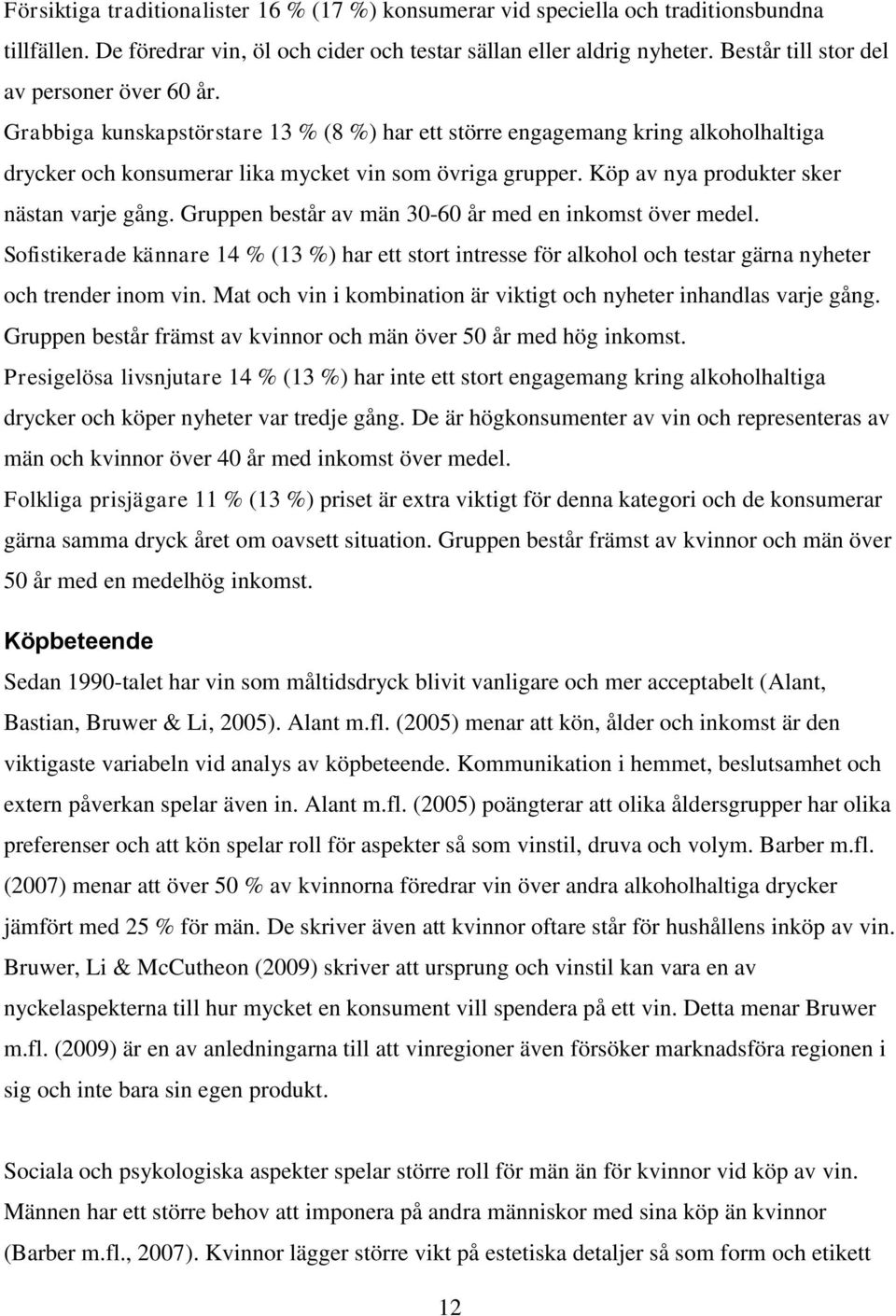 Försiktiga traditionalister 16 % (17 %) konsumerar vid speciella och traditionsbundna tillfällen. De föredrar vin, öl och cider och testar sällan eller aldrig nyheter. Består till stor del av personer över 60 år.

Grabbiga kunskapstörstare 13 % (8 %) har ett större engagemang kring alkoholhaltiga drycker och konsumerar lika mycket vin som övriga grupper. Köp av nya produkter sker nästan varje gång. Gruppen består av män 30-60 år med en inkomst över medel.

Sofistikerade kännare 14 % (13 %) har ett stort intresse för alkohol och testar gärna nyheter och trender inom vin. Mat och vin i kombination är viktigt och nyheter inhandlas varje gång. Gruppen består främst av kvinnor och män över 50 år med hög inkomst.

Presigelösa livsnjutare 14 % (13 %) har inte ett stort engagemang kring alkoholhaltiga drycker och köper nyheter var tredje gång. De är högkonsumenter av vin och representeras av män och kvinnor över 40 år med inkomst över medel.

Folkliga prisjägare 11 % (13 %) priset är extra viktigt för denna kategori och de konsumerar gärna samma dryck året om oavsett situation. Gruppen består främst av kvinnor och män över 50 år med en medelhög inkomst.

Köpbeteende

Sedan 1990-talet har vin som måltidsdryck blivit vanligare och mer acceptabelt (Alant, Bastian, Bruwer & Li, 2005). Alant m.fl. (2005) menar att kön, ålder och inkomst är den viktigaste variabeln vid analys av köpbeteende. Kommunikation i hemmet, beslutsamhet och extern påverkan spelar även in. Alant m.fl. (2005) poängterar att olika åldersgrupper har olika preferenser och att kön spelar roll för aspekter så som vinstil, druva och volym. Barber m.fl. (2007) menar att över 50 % av kvinnorna föredrar vin över andra alkoholhaltiga drycker jämfört med 25 % för män. De skriver även att kvinnor oftare står för hushållens inköp av vin. Bruwer, Li & McCutheon (2009) skriver att ursprung och vinstil kan vara en av nyckelaspekterna till hur mycket en konsument vill spendera på ett vin. Detta menar Bruwer m.fl. (2009) är en av anledningarna till att vinregioner även försöker marknadsföra regionen i sig och inte bara sin egen produkt.

Sociala och psykologiska aspekter spelar större roll för män än för kvinnor vid köp av vin. Männen har ett större behov att imponera på andra människor med sina köp än kvinnor (Barber m.fl., 2007). Kvinnor lägger större vikt på estetiska detaljer så som form och etikett

12